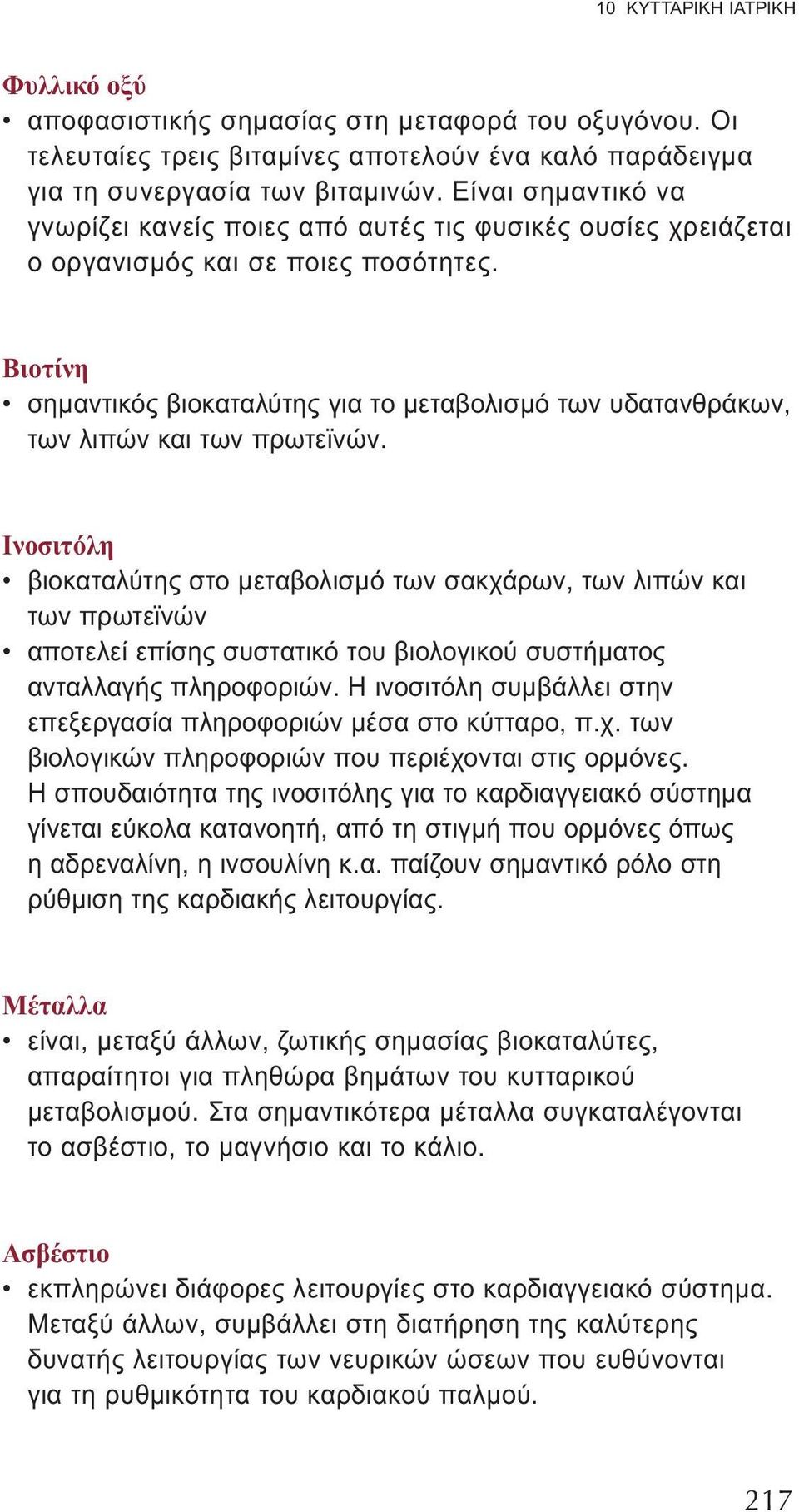 10 ΚΥΤΤΑΡΙΚΗ ΙΑΤΡΙΚΗ

Φυλλικό οξύ
• αποφασιστικής σημασίας στη μεταφορά του οξυγόνου. Οι τελευταίες τρεις βιταμίνες αποτελούν ένα καλό παράδειγμα για τη συνεργασία των βιταμινών. Είναι σημαντικό να γνωρίζει κανείς ποιες από αυτές τις φυσικές ουσίες χρειάζεται ο οργανισμός και σε ποιες ποσότητες.

Βιοτίνη
• σημαντικός βιοκαταλύτης για το μεταβολισμό των υδατανθράκων, των λιπών και των πρωτεϊνών.

Ινοσιτόλη
• βιοκαταλύτης στο μεταβολισμό των σακχάρων, των λιπών και των πρωτεϊνών
• αποτελεί επίσης συστατικό του βιολογικού συστήματος ανταλλαγής πληροφοριών. Η ινοσιτόλη συμβάλλει στην επεξεργασία πληροφοριών μέσα στο κύτταρο, π.χ. των βιολογικών πληροφοριών που περιέχονται στις ορμόνες. Η σπουδαιότητα της ινοσιτόλης για το καρδιαγγειακό σύστημα γίνεται εύκολα κατανοητή, από τη στιγμή που ορμόνες όπως η αδρεναλίνη, η ινσουλίνη κ.α. παίζουν σημαντικό ρόλο στη ρύθμιση της καρδιακής λειτουργίας.

Μέταλλα
• είναι, μεταξύ άλλων, ζωτικής σημασίας βιοκαταλύτες, απαραίτητοι για πληθώρα βημάτων του κυτταρικού μεταβολισμού. Στα σημαντικότερα μέταλλα συγκαταλέγονται το ασβέστιο, το μαγνήσιο και το κάλιο.

Ασβέστιο
• εκπληρώνει διάφορες λειτουργίες στο καρδιαγγειακό σύστημα. Μεταξύ άλλων, συμβάλλει στη διατήρηση της καλύτερης δυνατής λειτουργίας των νευρικών ώσεων που ευθύνονται για τη ρυθμικότητα του καρδιακού παλμού.

217